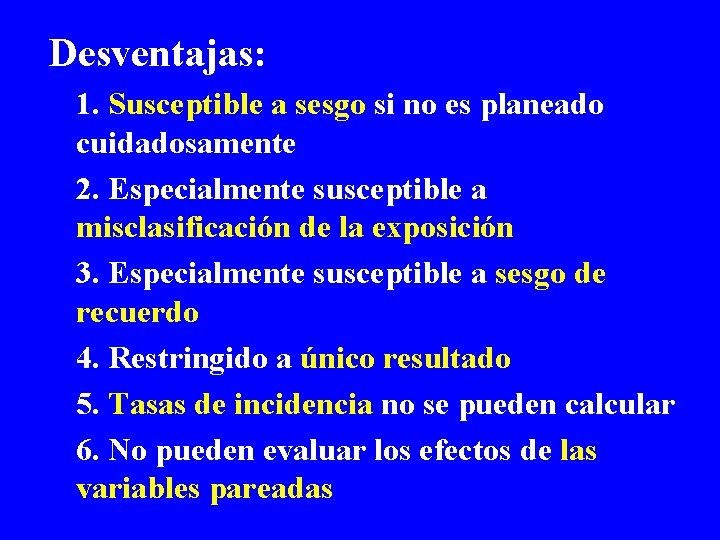 Desventajas:

1. Susceptible a sesgo si no es planeado cuidadosamente

2. Especialmente susceptible a misclasificación de la exposición

3. Especialmente susceptible a sesgo de recuerdo

4. Restringido a único resultado

5. Tasas de incidencia no se pueden calcular

6. No pueden evaluar los efectos de las variables pareadas